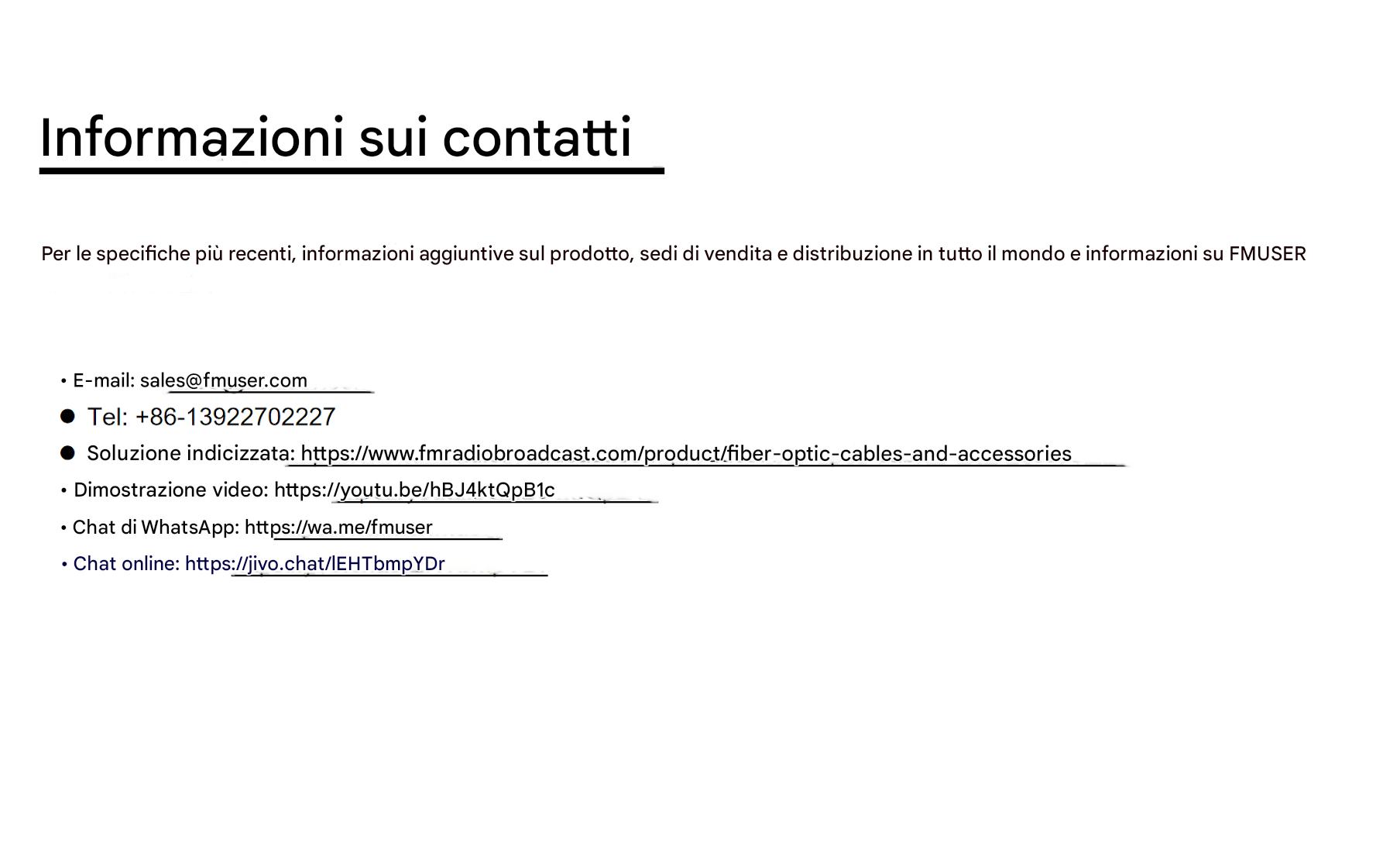 Informazioni sui contatti

Per le specifiche più recenti, informazioni aggiuntive sul prodotto, sedi di vendita e distribuzione in tutto il mondo e informazioni su FMUSER

• E-mail: sales@fmuser.com
• Tel: +86-13922702227
• Soluzione indicizzata: https://www.fmradiobroadcast.com/product/fiber-optic-cables-and-accessories
• Dimostrazione video: https://youtu.be/hBJ4ktQpB1c
• Chat di WhatsApp: https://wa.me/fmuser
• Chat online: https://jivo.chat/lEHTbmpYDr